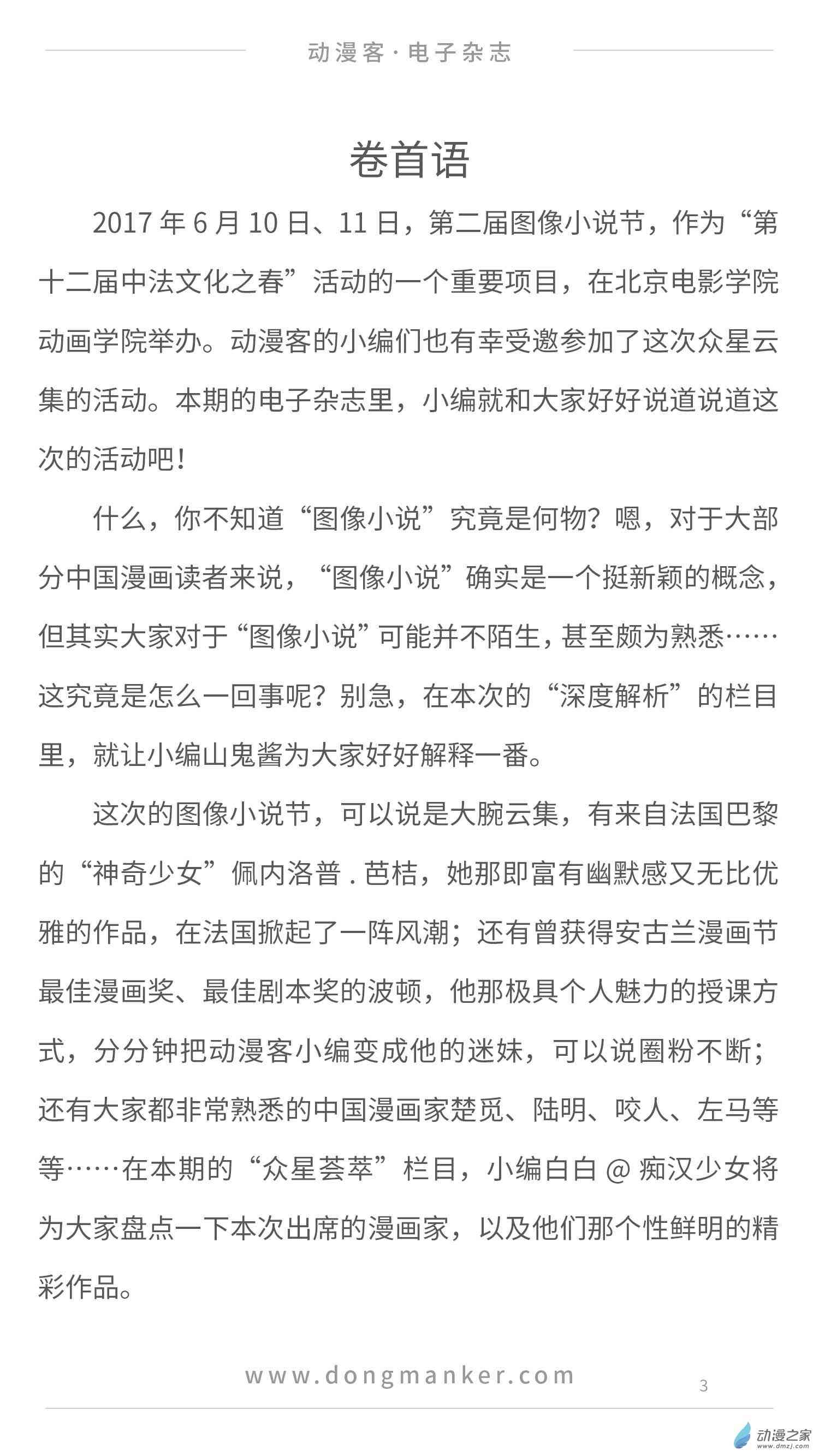 动漫客·电子杂志

卷首语

2017 年 6 月 10 日、11 日，第二届图像小说节，作为“第十二届中法文化之春”活动的一个重要项目，在北京电影学院动画学院举办。动漫客的小编们也有幸受邀参加了这次众星云集的活动。本期的电子杂志里，小编就和大家好好说道说道这次的活动吧！

什么，你不知道“图像小说”究竟是何物？嗯，对于大部分中国漫画读者来说，“图像小说”确实是一个挺新颖的概念，但其实大家对于“图像小说”可能并不陌生，甚至颇为熟悉……这究竟是怎么一回事呢？别急，在本次的“深度解析”的栏目里，就让小编山鬼酱为大家好好解释一番。

这次的图像小说节，可以说是大腕云集，有来自法国巴黎的“神奇少女”佩内洛普 . 芭桔，她那即富有幽默感又无比优雅的作品，在法国掀起了一阵风潮；还有曾获得安古兰漫画节最佳漫画奖、最佳剧本奖的波顿，他那极具个人魅力的授课方式，分分钟把动漫客小编变成他的迷妹，可以说圈粉不断；还有大家都非常熟悉的中国漫画家楚觅、陆明、咬人、左马等等……在本期的“众星荟萃”栏目，小编白白 @ 痴汉少女将为大家盘点一下本次出席的漫画家，以及他们那个性鲜明的精彩作品。

www.dongmanker.com

3

动漫之家
www.dmzj.com